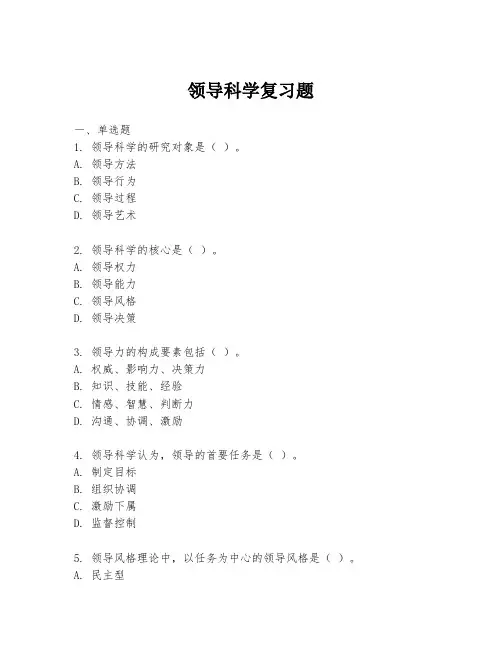 领导科学复习题

一、单选题
1. 领导科学的研究对象是（ ）。
A. 领导方法
B. 领导行为
C. 领导过程
D. 领导艺术

2. 领导科学的核心是（ ）。
A. 领导权力
B. 领导能力
C. 领导风格
D. 领导决策

3. 领导力的构成要素包括（ ）。
A. 权威、影响力、决策力
B. 知识、技能、经验
C. 情感、智慧、判断力
D. 沟通、协调、激励

4. 领导科学认为，领导的首要任务是（ ）。
A. 制定目标
B. 组织协调
C. 激励下属
D. 监督控制

5. 领导风格理论中，以任务为中心的领导风格是（ ）。
A. 民主型